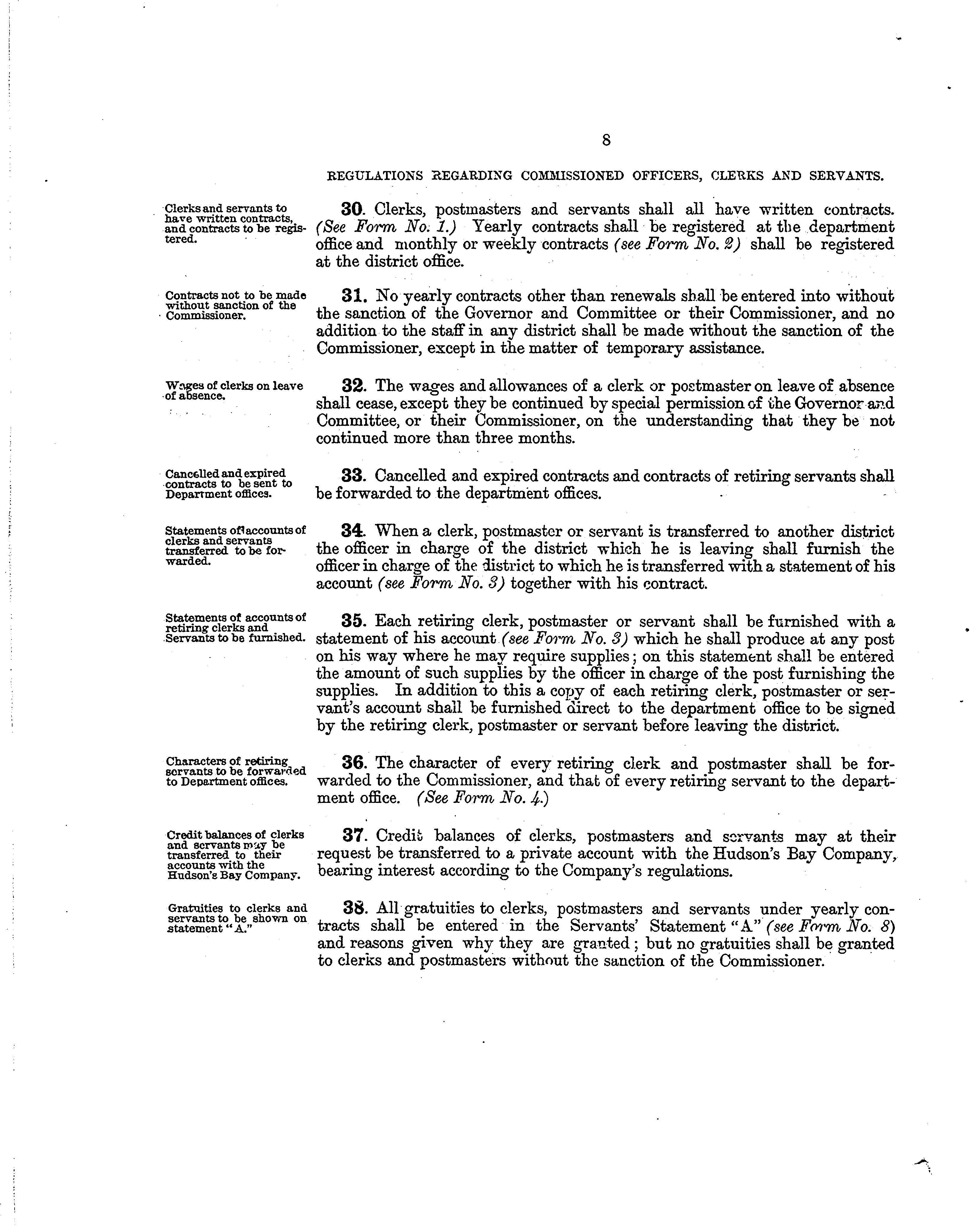 8

REGULATIONS REGARDING COMMISSIONED OFFICERS, CLERKS AND SERVANTS.

Clerks and servants to have written contracts, and contracts to be registered.

30. Clerks, postmasters and servants shall all have written contracts. (See Form No. 1.) Yearly contracts shall be registered at the department office and monthly or weekly contracts (see Form No. 2) shall be registered at the district office.

Contracts not to be made without sanction of the Commissioner.

31. No yearly contracts other than renewals shall be entered into without the sanction of the Governor and Committee or their Commissioner, and no addition to the staff in any district shall be made without the sanction of the Commissioner, except in the matter of temporary assistance.

Wages of clerks on leave of absence.

32. The wages and allowances of a clerk or postmaster on leave of absence shall cease, except they be continued by special permission of the Governor and Committee, or their Commissioner, on the understanding that they be not continued more than three months.

Cancelled and expired contracts to be sent to Department offices.

33. Cancelled and expired contracts and contracts of retiring servants shall be forwarded to the department offices.

Statements of accounts of clerks and servants transferred to be forwarded.

34. When a clerk, postmaster or servant is transferred to another district the officer in charge of the district which he is leaving shall furnish the officer in charge of the district to which he is transferred with a statement of his account (see Form No. 3) together with his contract.

Statements of accounts of retiring clerks and Servants to be furnished.

35. Each retiring clerk, postmaster or servant shall be furnished with a statement of his account (see Form No. 3) which he shall produce at any post on his way where he may require supplies; on this statement shall be entered the amount of such supplies by the officer in charge of the post furnishing the supplies. In addition to this a copy of each retiring clerk, postmaster or servant's account shall be furnished direct to the department office to be signed by the retiring clerk, postmaster or servant before leaving the district.

Characters of retiring servants to be forwarded to Department offices.

36. The character of every retiring clerk and postmaster shall be forwarded to the Commissioner, and that of every retiring servant to the department office. (See Form No. 4.)

Credit balances of clerks and servants may be transferred to their accounts with the Hudson's Bay Company.

37. Credit balances of clerks, postmasters and servants may at their request be transferred to a private account with the Hudson's Bay Company, bearing interest according to the Company's regulations.

Gratuities to clerks and servants to be shown on statement "A."

38. All gratuities to clerks, postmasters and servants under yearly contracts shall be entered in the Servants' Statement "A" (see Form No. 8) and reasons given why they are granted; but no gratuities shall be granted to clerks and postmasters without the sanction of the Commissioner.